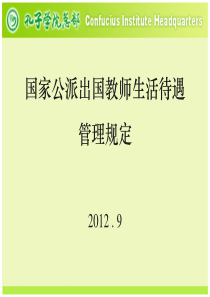 孔子学院总部 Confucius Institute Headquarters

国家公派出国教师生活待遇

管理规定

2012 . 9